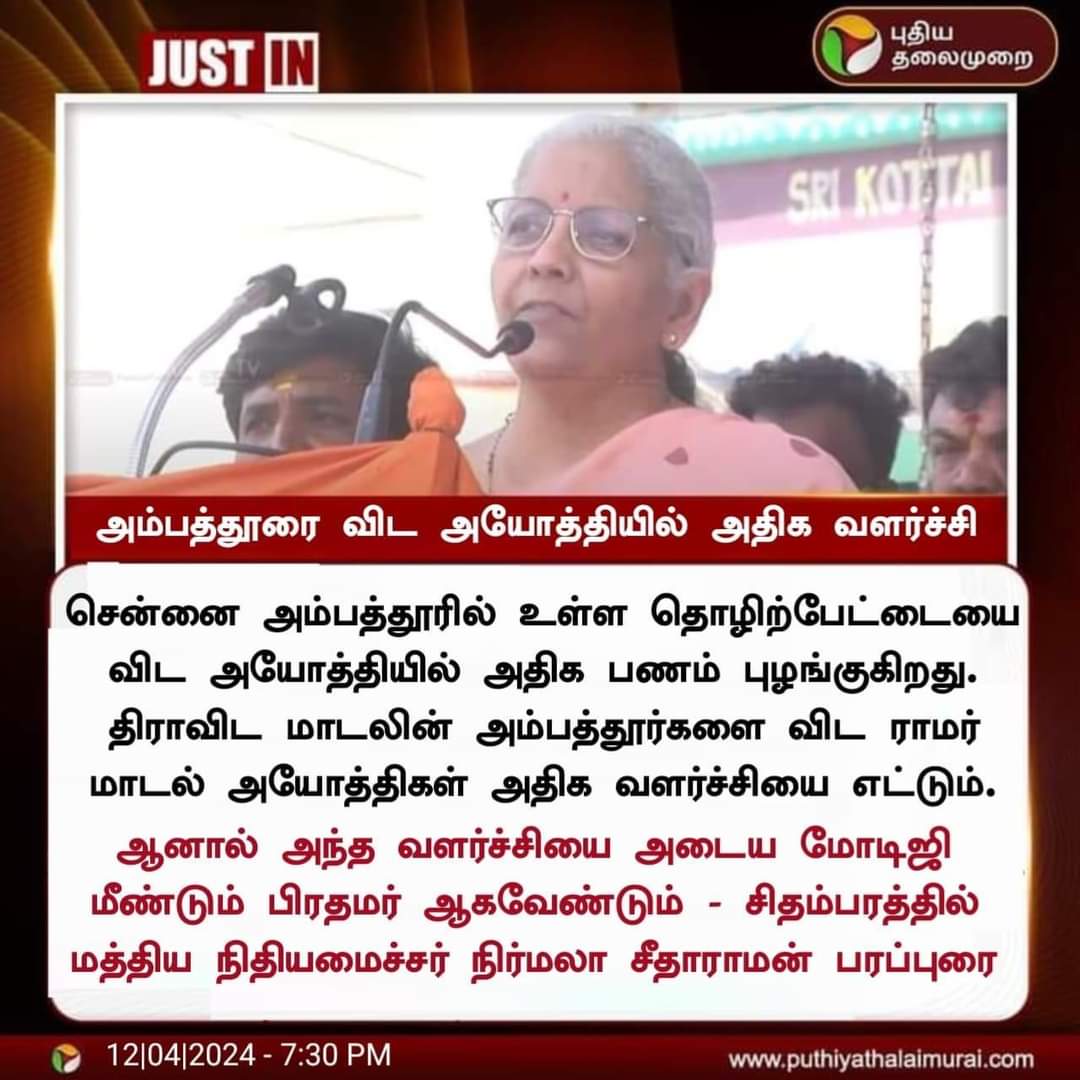 JUST IN

புதிய தலைமுறை

SRI KOTTAI

அம்பத்தூரை விட அயோத்தியில் அதிக வளர்ச்சி

சென்னை அம்பத்தூரில் உள்ள தொழிற்பேட்டையை விட அயோத்தியில் அதிக பணம் புழங்குகிறது. திராவிட மாடலின் அம்பத்தூர்களை விட ராமர் மாடல் அயோத்திகள் அதிக வளர்ச்சியை எட்டும்.

ஆனால் அந்த வளர்ச்சியை அடைய மோடிஜி மீண்டும் பிரதமர் ஆகவேண்டும் - சிதம்பரத்தில் மத்திய நிதியமைச்சர் நிர்மலா சீதாராமன் பரப்புரை

12|04|2024 - 7:30 PM

www.puthiyathalaimurai.com